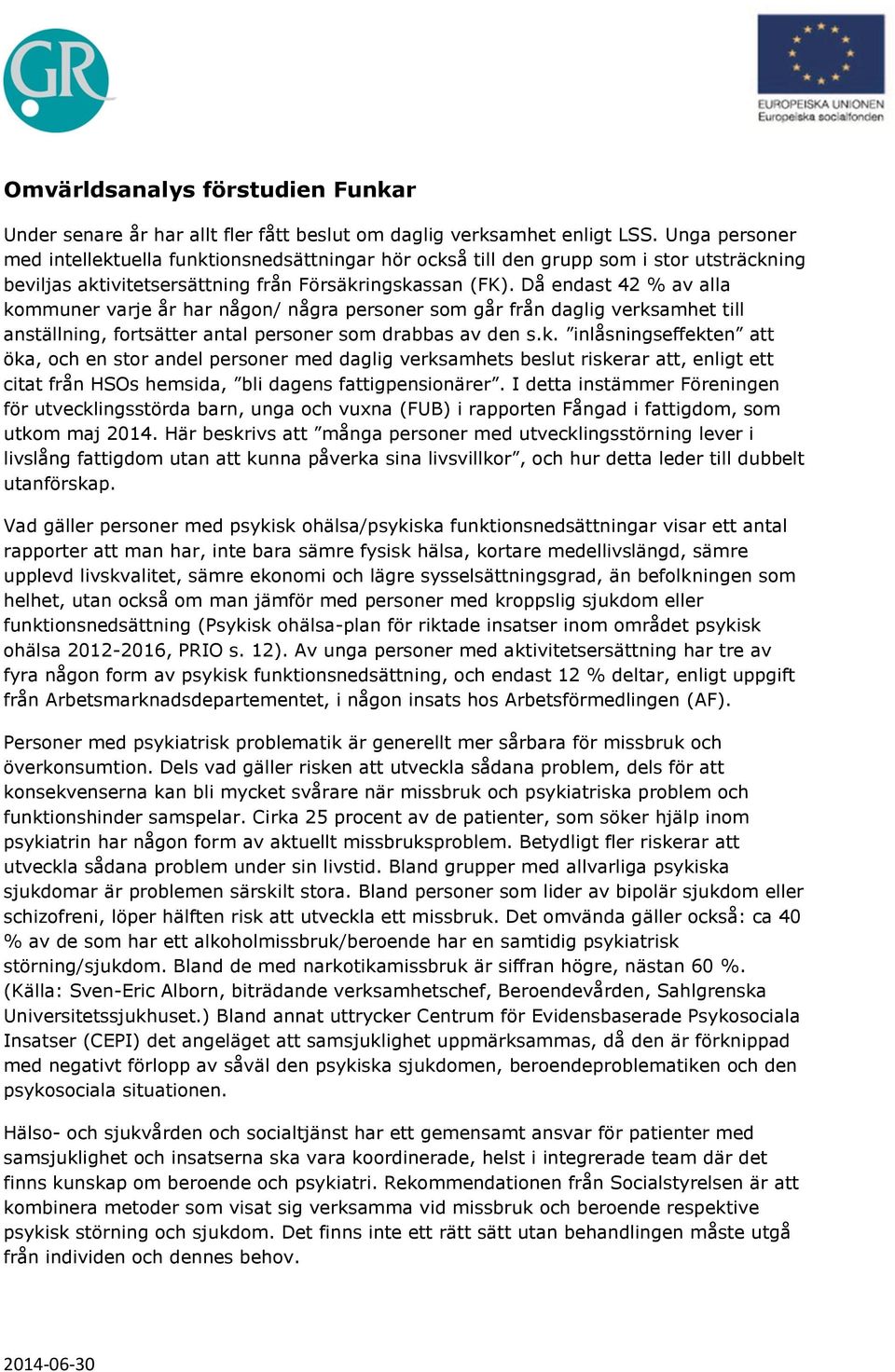 GR

EUROPEISKA UNIONEN
Europeiska socialfonden

Omvärldsanalys förstudien Funkar

Under senare år har allt fler fått beslut om daglig verksamhet enligt LSS. Unga personer med intellektuella funktionsnedsättningar hör också till den grupp som i stor utsträckning beviljas aktivitetsersättning från Försäkringskassan (FK). Då endast 42 % av alla kommuner varje år har någon/ några personer som går från daglig verksamhet till anställning, fortsätter antal personer som drabbas av den s.k. ”inlåsningseffekten” att öka, och en stor andel personer med daglig verksamhets beslut riskerar att, enligt ett citat från HSOs hemsida, ”bli dagens fattigpensionärer”. I detta instämmer Föreningen för utvecklingsstörda barn, unga och vuxna (FUB) i rapporten Fångad i fattigdom, som utkom maj 2014. Här beskrivs att ”många personer med utvecklingsstörning lever i livslång fattigdom utan att kunna påverka sina livsvillkor”, och hur detta leder till dubbelt utanförskap.

Vad gäller personer med psykisk ohälsa/psykiska funktionsnedsättningar visar ett antal rapporter att man har, inte bara sämre fysisk hälsa, kortare medellivslängd, sämre upplevd livskvalitet, sämre ekonomi och lägre sysselsättningsgrad, än befolkningen som helhet, utan också om man jämför med personer med kroppslig sjukdom eller funktionsnedsättning (Psykisk ohälsa-plan för riktade insatser inom området psykisk ohälsa 2012-2016, PRIO s. 12). Av unga personer med aktivitetsersättning har tre av fyra någon form av psykisk funktionsnedsättning, och endast 12 % deltar, enligt uppgift från Arbetsmarknadsdepartementet, i någon insats hos Arbetsförmedlingen (AF).

Personer med psykiatrisk problematik är generellt mer sårbara för missbruk och överkonsumtion. Dels vad gäller risken att utveckla sådana problem, dels för att konsekvenserna kan bli mycket svårare när missbruk och psykiatriska problem och funktionshinder samspelar. Cirka 25 procent av de patienter, som söker hjälp inom psykiatrin har någon form av aktuellt missbruksproblem. Betydligt fler riskerar att utveckla sådana problem under sin livstid. Bland grupper med allvarliga psykiska sjukdomar är problemen särskilt stora. Bland personer som lider av bipolär sjukdom eller schizofreni, löper hälften risk att utveckla ett missbruk. Det omvända gäller också: ca 40 % av de som har ett alkoholmissbruk/beroende har en samtidig psykiatrisk störning/sjukdom. Bland de med narkotikamissbruk är siffran högre, nästan 60 %. (Källa: Sven-Eric Alborn, biträdande verksamhetschef, Beroendevården, Sahlgrenska Universitetssjukhuset.) Bland annat uttrycker Centrum för Evidensbaserade Psykosociala Insatser (CEPI) det angeläget att samsjuklighet uppmärksammas, då den är förknippad med negativt förlopp av såväl den psykiska sjukdomen, beroendeproblematiken och den psykosociala situationen.

Hälso- och sjukvården och socialtjänst har ett gemensamt ansvar för patienter med samsjuklighet och insatserna ska vara koordinerade, helst i integrerade team där det finns kunskap om beroende och psykiatri. Rekommendationen från Socialstyrelsen är att kombinera metoder som visat sig verksamma vid missbruk och beroende respektive psykisk störning och sjukdom. Det finns inte ett rätt sätt utan behandlingen måste utgå från individen och dennes behov.

2014-06-30